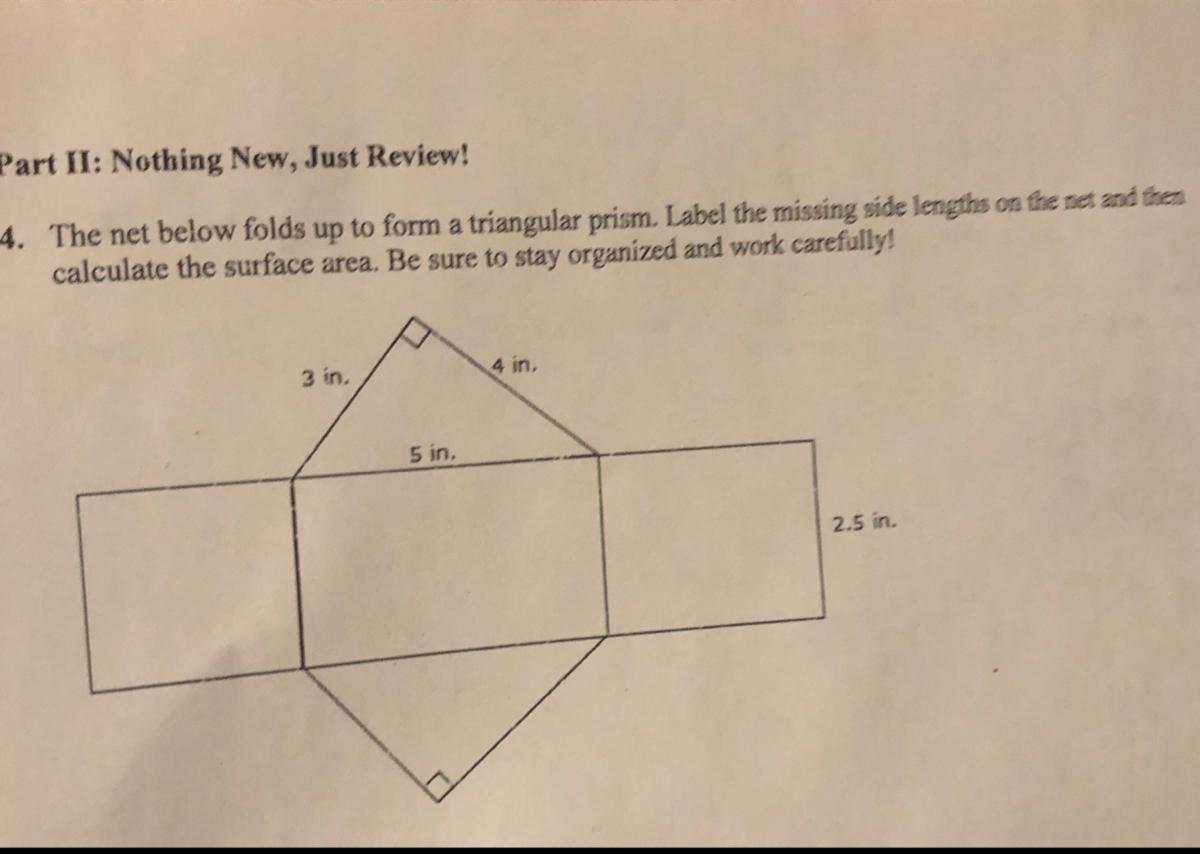 Part II: Nothing New, Just Review!

4. The net below folds up to form a triangular prism. Label the missing side lengths on the net and then calculate the surface area. Be sure to stay organized and work carefully!

3 in.

4 in.

5 in.

2.5 in.